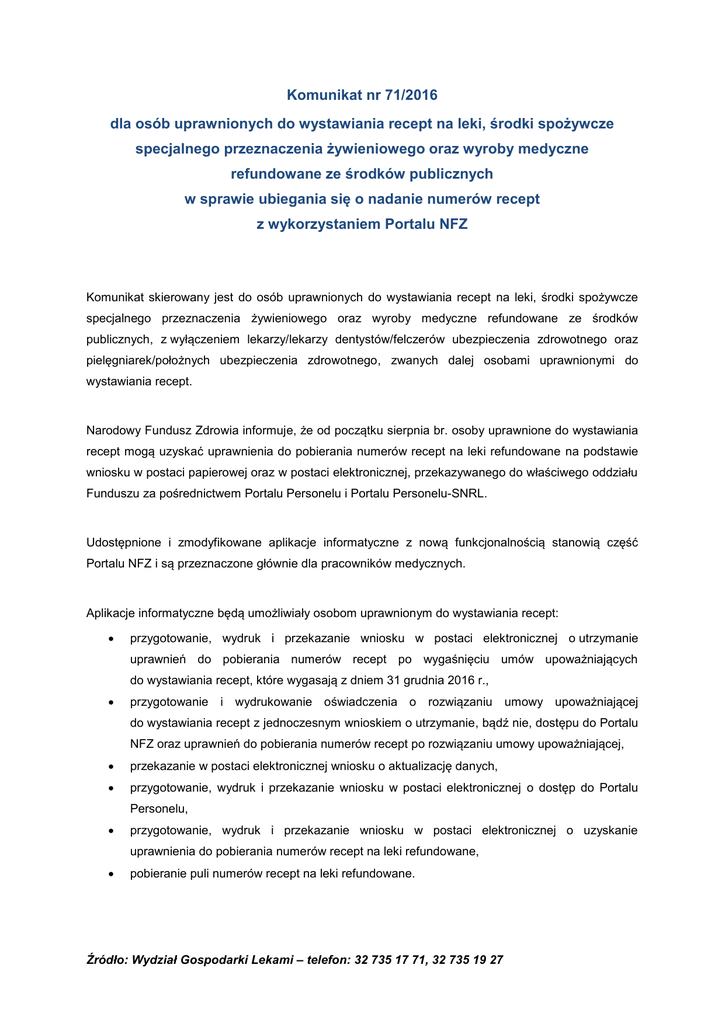 Komunikat nr 71/2016

dla osób uprawnionych do wystawiania recept na leki, środki spożywcze specjalnego przeznaczenia żywieniowego oraz wyroby medyczne refundowane ze środków publicznych w sprawie ubiegania się o nadanie numerów recept z wykorzystaniem Portalu NFZ

Komunikat skierowany jest do osób uprawnionych do wystawiania recept na leki, środki spożywcze specjalnego przeznaczenia żywieniowego oraz wyroby medyczne refundowane ze środków publicznych, z wyłączeniem lekarzy/lekarzy dentystów/felczerów ubezpieczenia zdrowotnego oraz pielęgniarek/położnych ubezpieczenia zdrowotnego, zwanych dalej osobami uprawnionymi do wystawiania recept.

Narodowy Fundusz Zdrowia informuje, że od początku sierpnia br. osoby uprawnione do wystawiania recept mogą uzyskać uprawnienia do pobierania numerów recept na leki refundowane na podstawie wniosku w postaci papierowej oraz w postaci elektronicznej, przekazywanego do właściwego oddziału Funduszu za pośrednictwem Portalu Personelu i Portalu Personelu-SNRL.

Udostępnione i zmodyfikowane aplikacje informatyczne z nową funkcjonalnością stanowią część Portalu NFZ i są przeznaczone głównie dla pracowników medycznych.

Aplikacje informatyczne będą umożliwiały osobom uprawnionym do wystawiania recept:

• przygotowanie, wydruk i przekazanie wniosku w postaci elektronicznej o utrzymanie uprawnień do pobierania numerów recept po wygaśnięciu umów upoważniających do wystawiania recept, które wygasają z dniem 31 grudnia 2016 r.,
• przygotowanie i wydrukowanie oświadczenia o rozwiązaniu umowy upoważniającej do wystawiania recept z jednoczesnym wnioskiem o utrzymanie, bądź nie, dostępu do Portalu NFZ oraz uprawnień do pobierania numerów recept po rozwiązaniu umowy upoważniającej,
• przekazanie w postaci elektronicznej wniosku o aktualizację danych,
• przygotowanie, wydruk i przekazanie wniosku w postaci elektronicznej o dostęp do Portalu Personelu,
• przygotowanie, wydruk i przekazanie wniosku w postaci elektronicznej o uzyskanie uprawnienia do pobierania numerów recept na leki refundowane,
• pobieranie puli numerów recept na leki refundowane.

Źródło: Wydział Gospodarki Lekami – telefon: 32 735 17 71, 32 735 19 27